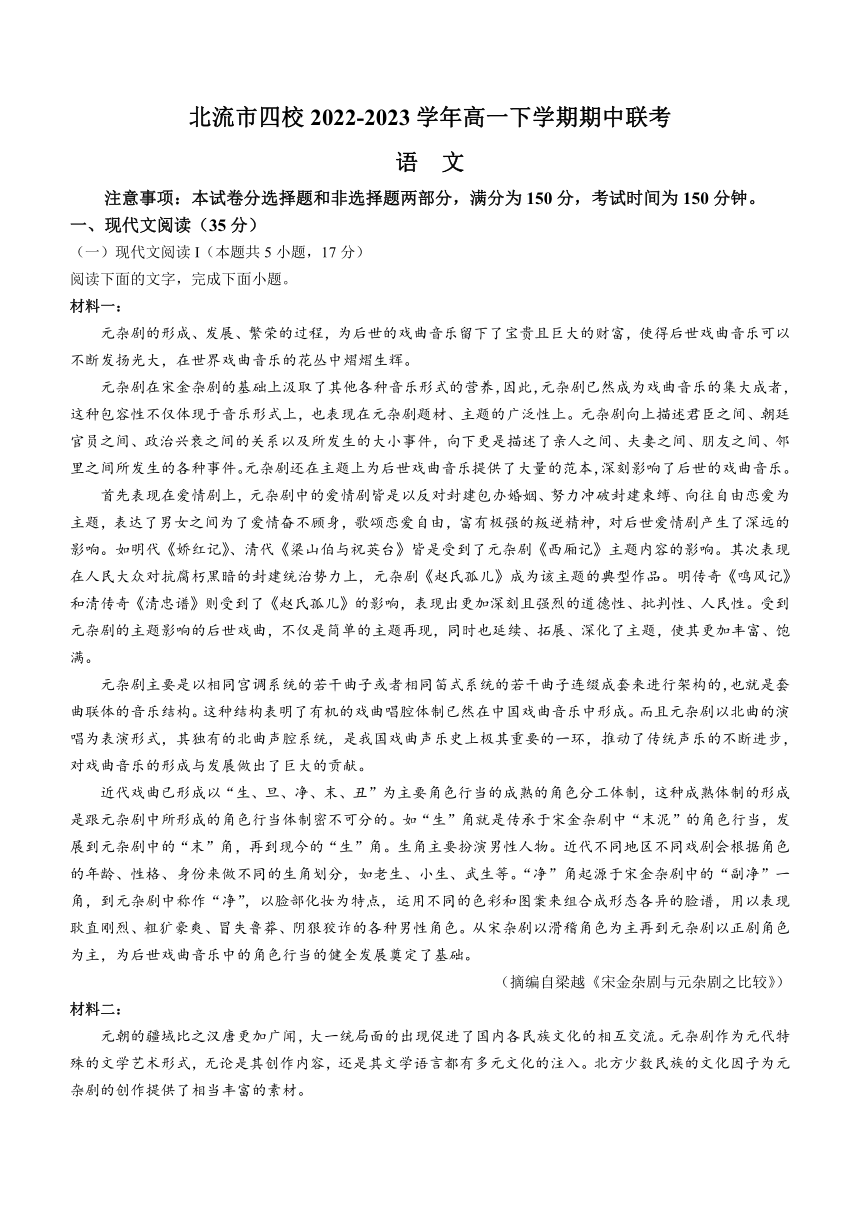 北流市四校 2022-2023 学年高一下学期期中联考

语 文

注意事项：本试卷分选择题和非选择题两部分，满分为 150 分，考试时间为 150 分钟。

一、现代文阅读（35 分）

（一）现代文阅读 I（本题共 5 小题，17 分）

阅读下面的文字，完成下面小题。

材料一：

元杂剧的形成、发展、繁荣的过程，为后世的戏曲音乐留下了宝贵且巨大的财富，使得后世戏曲音乐可以不断发扬光大，在世界戏曲音乐的花丛中熠熠生辉。

元杂剧在宋金杂剧的基础上汲取了其他各种音乐形式的营养，因此，元杂剧已然成为戏曲音乐的集大成者，这种包容性不仅体现于音乐形式上，也表现在元杂剧题材、主题的广泛性上。元杂剧向上描述君臣之间、朝廷官员之间、政治兴衰之间的关系以及所发生的大小事件，向下更是描述了亲人之间、夫妻之间、朋友之间、邻里之间所发生的各种事件。元杂剧还在主题上为后世戏曲音乐提供了大量的范本，深刻影响了后世的戏曲音乐。

首先表现在爱情剧上，元杂剧中的爱情剧皆是以反对封建包办婚姻、努力冲破封建束缚、向往自由恋爱为主题，表达了男女之间为了爱情奋不顾身，歌颂恋爱自由，富有极强的叛逆精神，对后世爱情剧产生了深远的影响。如明代《娇红记》、清代《梁山伯与祝英台》皆是受到了元杂剧《西厢记》主题内容的影响。其次表现在人民大众对抗腐朽黑暗的封建统治势力上，元杂剧《赵氏孤儿》成为该主题的典型作品。明传奇《鸣凤记》和清传奇《清忠谱》则受到了《赵氏孤儿》的影响，表现出更加深刻且强烈的道德性、批判性、人民性。受到元杂剧的主题影响的后世戏曲，不仅是简单的主题再现，同时也延续、拓展、深化了主题，使其更加丰富、饱满。

元杂剧主要是以相同宫调系统的若干曲子或者相同笛式系统的若干曲子连缀成套来进行架构的，也就是套曲联体的音乐结构。这种结构表明了有机的戏曲唱腔体制已然在中国戏曲音乐中形成。而且元杂剧以北曲的演唱为表演形式，其独有的北曲声腔系统，是我国戏曲声乐史上极其重要的一环，推动了传统声乐的不断进步，对戏曲音乐的形成与发展做出了巨大的贡献。

近代戏曲已形成以“生、旦、净、末、丑”为主要角色行当的成熟的角色分工体制，这种成熟体制的形成是跟元杂剧中所形成的角色行当体制密不可分的。如“生”角就是传承于宋金杂剧中“末泥”的角色行当，发展到元杂剧中的“末”角，再到现今的“生”角。生角主要扮演男性人物。近代不同地区不同戏剧会根据角色的年龄、性格、身份来做不同的生角划分，如老生、小生、武生等。“净”角起源于宋金杂剧中的“副净”一角，到元杂剧中称作“净”，以脸部化妆为特点，运用不同的色彩和图案来组合成形态各异的脸谱，用以表现耿直刚烈、粗犷豪爽、冒失鲁莽、阴狠狡诈的各种男性角色。从宋杂剧以滑稽角色为主再到元杂剧以正剧角色为主，为后世戏曲音乐中的角色行当的健全发展奠定了基础。

（摘编自梁越《宋金杂剧与元杂剧之比较》）

材料二：

元朝的疆域比之汉唐更加广阔，大一统局面的出现促进了国内各民族文化的相互交流。元杂剧作为元代特殊的文学艺术形式，无论是其创作内容，还是其文学语言都有多元文化的注入。北方少数民族的文化因子为元杂剧的创作提供了相当丰富的素材。